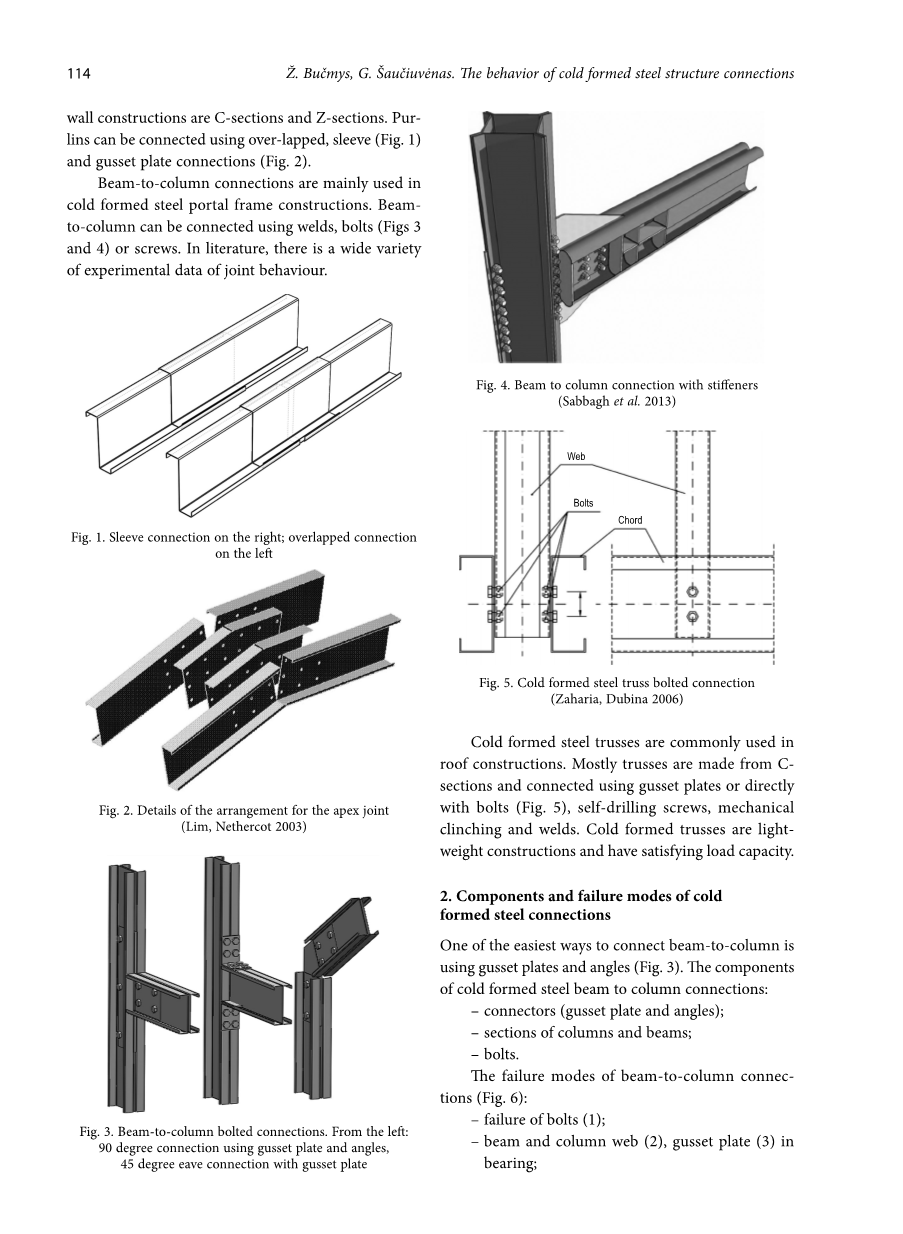 114 Ž. Bučmys, G. Šaučiuvėnas. The behavior of cold formed steel structure connections

wall constructions are C-sections and Z-sections. Purlins can be connected using over-lapped, sleeve (Fig. 1) and gusset plate connections (Fig. 2).

Beam-to-column connections are mainly used in cold formed steel portal frame constructions. Beam-to-column can be connected using welds, bolts (Figs 3 and 4) or screws. In literature, there is a wide variety of experimental data of joint behaviour.

Fig. 1. Sleeve connection on the right; overlapped connection on the left

Fig. 2. Details of the arrangement for the apex joint (Lim, Nethercot 2003)

Fig. 3. Beam-to-column bolted connections. From the left: 90 degree connection using gusset plate and angles, 45 degree eave connection with gusset plate

Fig. 4. Beam to column connection with stiffeners (Sabbagh et al. 2013)

Web

Bolts

Chord

Fig. 5. Cold formed steel truss bolted connection (Zaharia, Dubina 2006)

Cold formed steel trusses are commonly used in roof constructions. Mostly trusses are made from C-sections and connected using gusset plates or directly with bolts (Fig. 5), self-drilling screws, mechanical clinching and welds. Cold formed trusses are lightweight constructions and have satisfying load capacity.

2. Components and failure modes of cold formed steel connections

One of the easiest ways to connect beam-to-column is using gusset plates and angles (Fig. 3). The components of cold formed steel beam to column connections:
– connectors (gusset plate and angles);
– sections of columns and beams;
– bolts.

The failure modes of beam-to-column connections (Fig. 6):
– failure of bolts (1);
– beam and column web (2), gusset plate (3) in bearing;